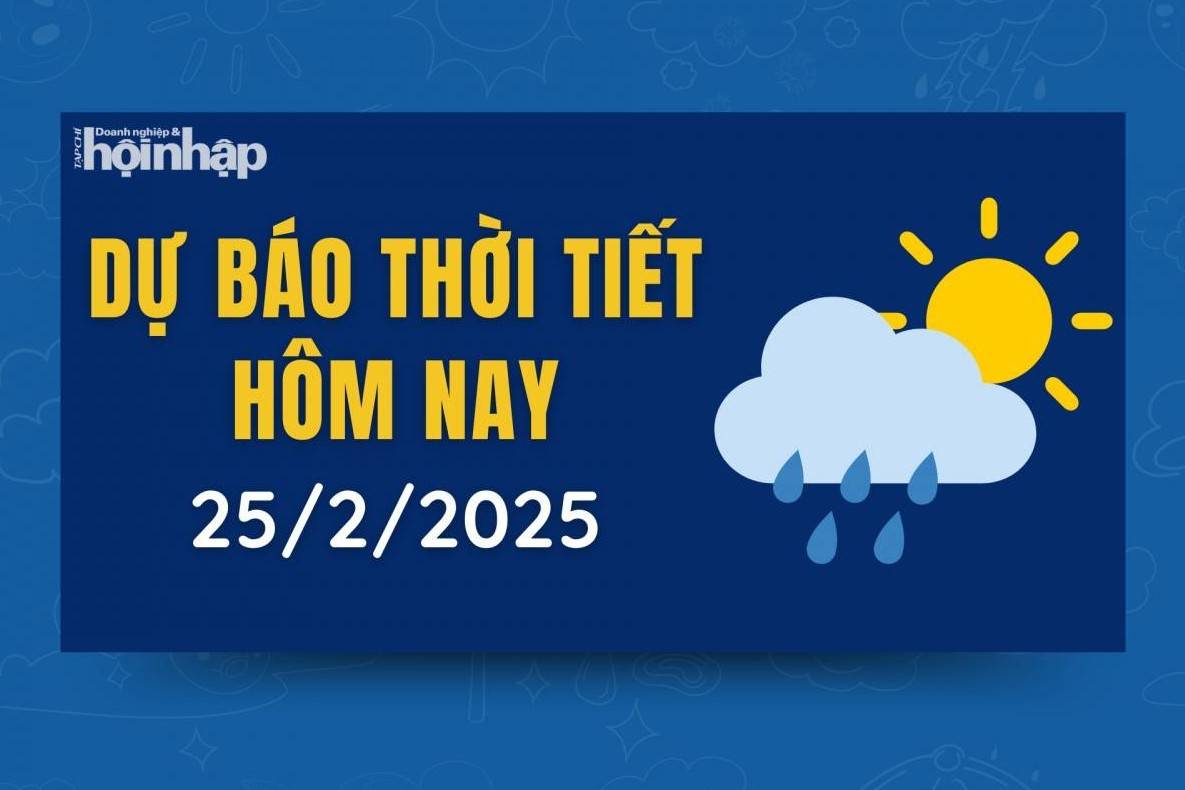 TẠP CHÍ Doanh nghiệp & hộinhập

DỰ BÁO THỜI TIẾT HÔM NAY

25/2/2025